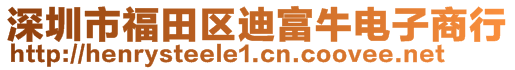 深圳市福田区迪富牛电子商行
http://henrysteele1.cn.coovee.net